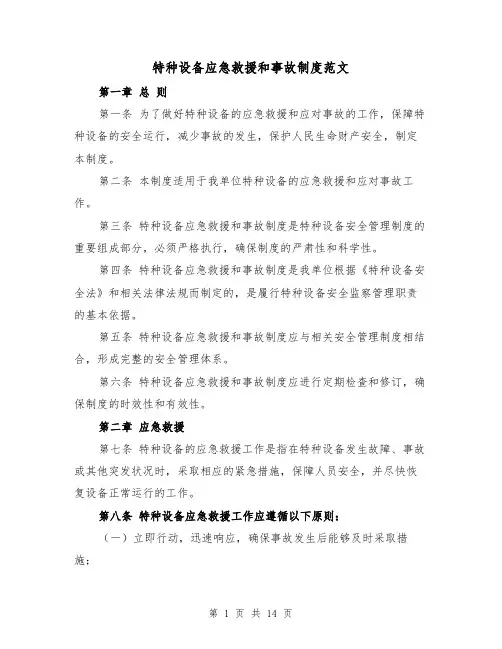 特种设备应急救援和事故制度范文

第一章 总 则

第一条 为了做好特种设备的应急救援和应对事故的工作，保障特种设备的安全运行，减少事故的发生，保护人民生命财产安全，制定本制度。

第二条 本制度适用于我单位特种设备的应急救援和应对事故工作。

第三条 特种设备应急救援和事故制度是特种设备安全管理制度的重要组成部分，必须严格执行，确保制度的严肃性和科学性。

第四条 特种设备应急救援和事故制度是我单位根据《特种设备安全法》和相关法律法规而制定的，是履行特种设备安全监察管理职责的基本依据。

第五条 特种设备应急救援和事故制度应与相关安全管理制度相结合，形成完整的安全管理体系。

第六条 特种设备应急救援和事故制度应进行定期检查和修订，确保制度的时效性和有效性。

第二章 应急救援

第七条 特种设备的应急救援工作是指在特种设备发生故障、事故或其他突发状况时，采取相应的紧急措施，保障人员安全，并尽快恢复设备正常运行的工作。

第八条 特种设备应急救援工作应遵循以下原则：

（一）立即行动，迅速响应，确保事故发生后能够及时采取措施；

第 1 页 共 14 页